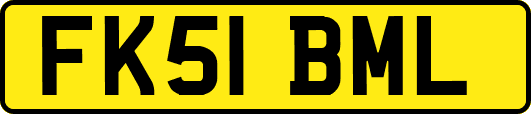 FK51 BML